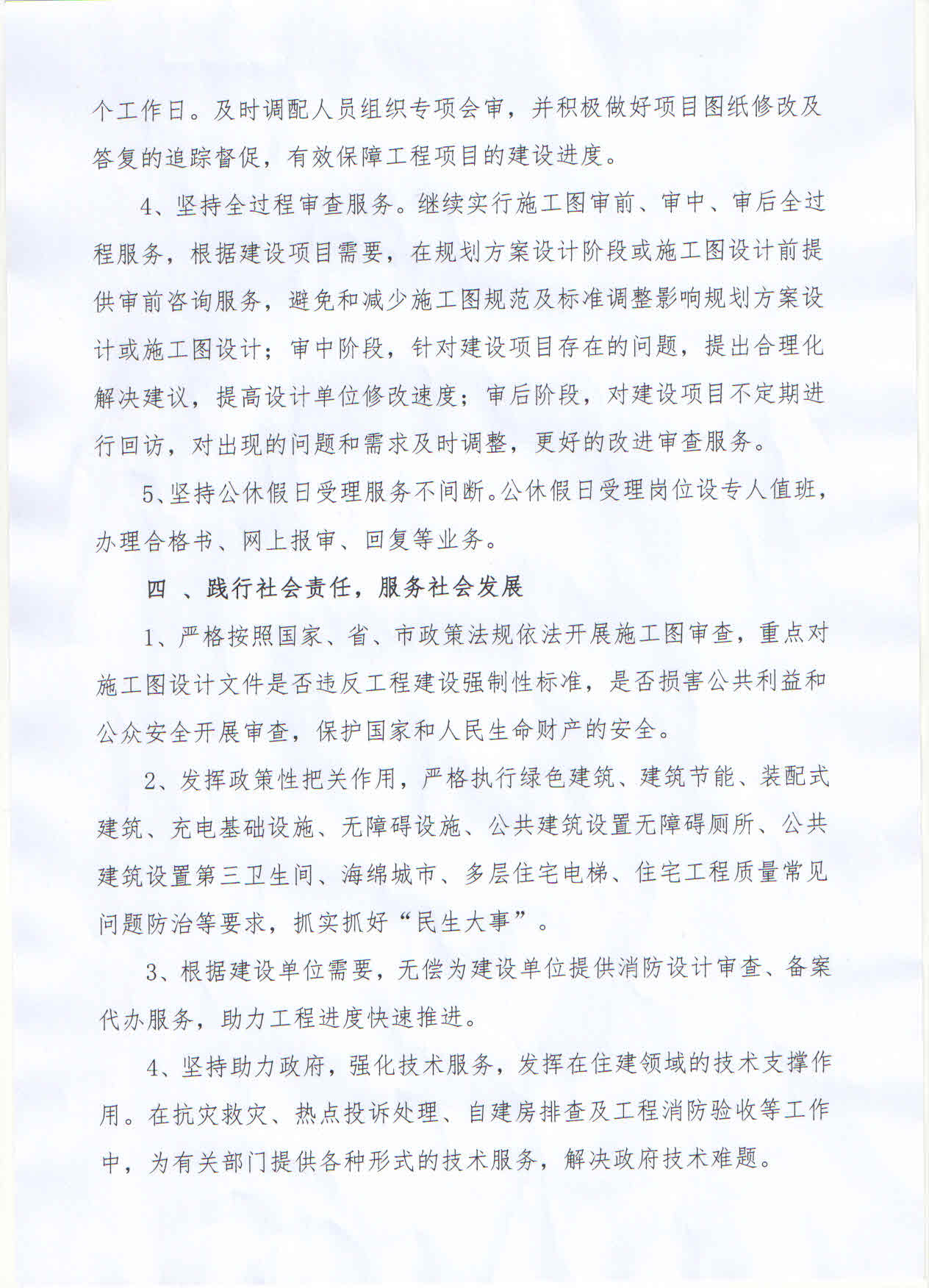 个工作日。及时调配人员组织专项会审，并积极做好项目图纸修改及答复的追踪督促，有效保障工程项目的建设进度。

4、坚持全过程审查服务。继续实行施工图审前、审中、审后全过程服务，根据建设项目需要，在规划方案设计阶段或施工图设计前提供审前咨询服务，避免和减少施工图规范及标准调整影响规划方案设计或施工图设计；审中阶段，针对建设项目存在的问题，提出合理化解决建议，提高设计单位修改速度；审后阶段，对建设项目不定期进行回访，对出现的问题和需求及时调整，更好的改进审查服务。

5、坚持公休假日受理服务不间断。公休假日受理岗位设专人值班，办理合格书、网上报审、回复等业务。

四 、践行社会责任，服务社会发展

1、严格按照国家、省、市政策法规依法开展施工图审查，重点对施工图设计文件是否违反工程建设强制性标准，是否损害公共利益和公众安全开展审查，保护国家和人民生命财产的安全。

2、发挥政策性把关作用，严格执行绿色建筑、建筑节能、装配式建筑、充电基础设施、无障碍设施、公共建筑设置无障碍厕所、公共建筑设置第三卫生间、海绵城市、多层住宅电梯、住宅工程质量常见问题防治等要求，抓实抓好“民生大事”。

3、根据建设单位需要，无偿为建设单位提供消防设计审查、备案代办服务，助力工程进度快速推进。

4、坚持助力政府，强化技术服务，发挥在住建领域的技术支撑作用。在抗灾救灾、热点投诉处理、自建房排查及工程消防验收等工作中，为有关部门提供各种形式的技术服务，解决政府技术难题。